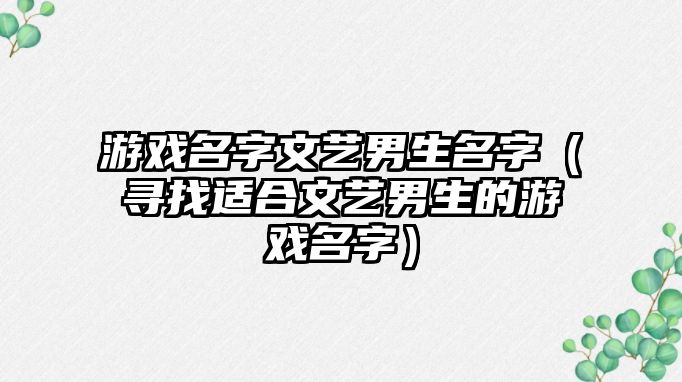 游戏名字文艺男生名字（寻找适合文艺男生的游戏名字）